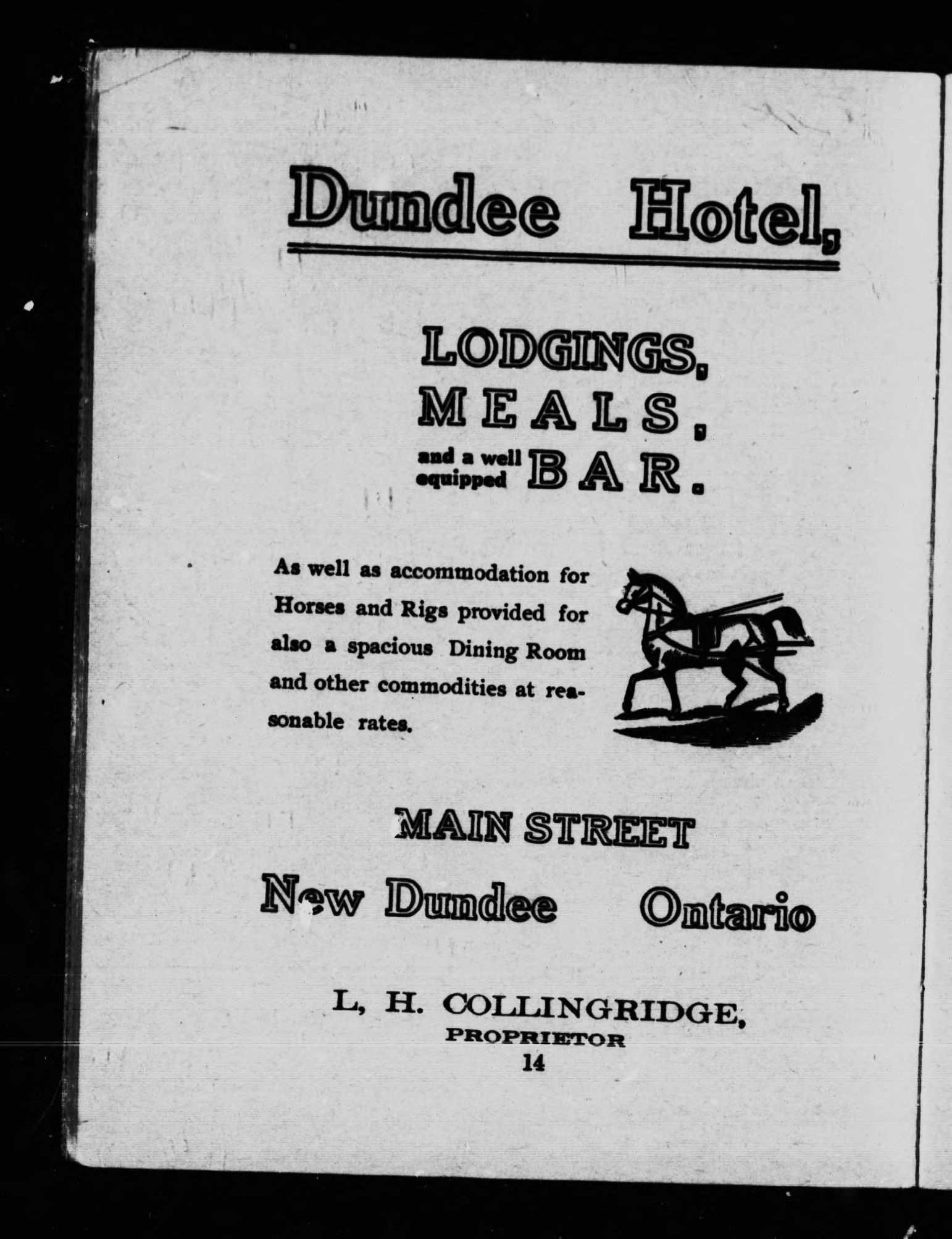 Dundee Hotel,

LODGINGS,
MEALS,
and a well equipped BAR.

As well as accommodation for Horses and Rigs provided for also a spacious Dining Room and other commodities at reasonable rates.

MAIN STREET

New Dundee Ontario

L, H. COLLINGRIDGE,
PROPRIETOR
14